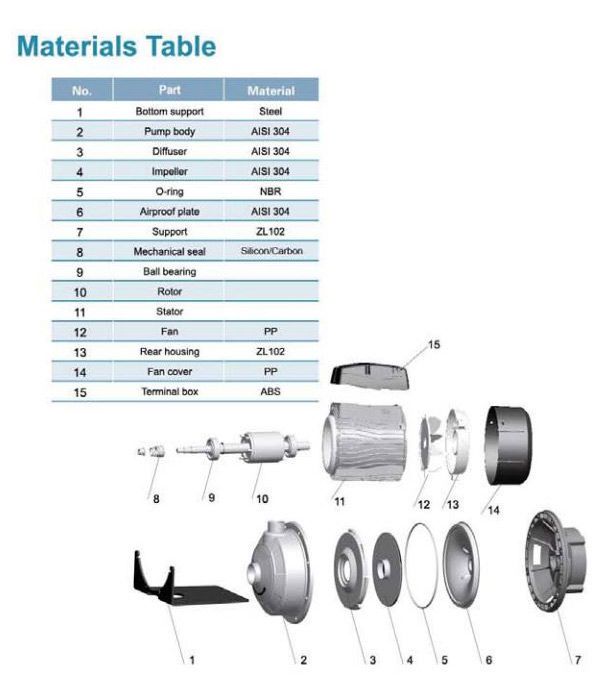 Materials Table

| No. | Part | Material |
|---|---|---|
| 1 | Bottom support | Steel |
| 2 | Pump body | AISI 304 |
| 3 | Diffuser | AISI 304 |
| 4 | Impeller | AISI 304 |
| 5 | O-ring | NBR |
| 6 | Airproof plate | AISI 304 |
| 7 | Support | ZL102 |
| 8 | Mechanical seal | Silicon/Carbon |
| 9 | Ball bearing | |
| 10 | Rotor | |
| 11 | Stator | |
| 12 | Fan | PP |
| 13 | Rear housing | ZL102 |
| 14 | Fan cover | PP |
| 15 | Terminal box | ABS |

15

8 9 10 11 12 13 14

1 2 3 4 5 6 7